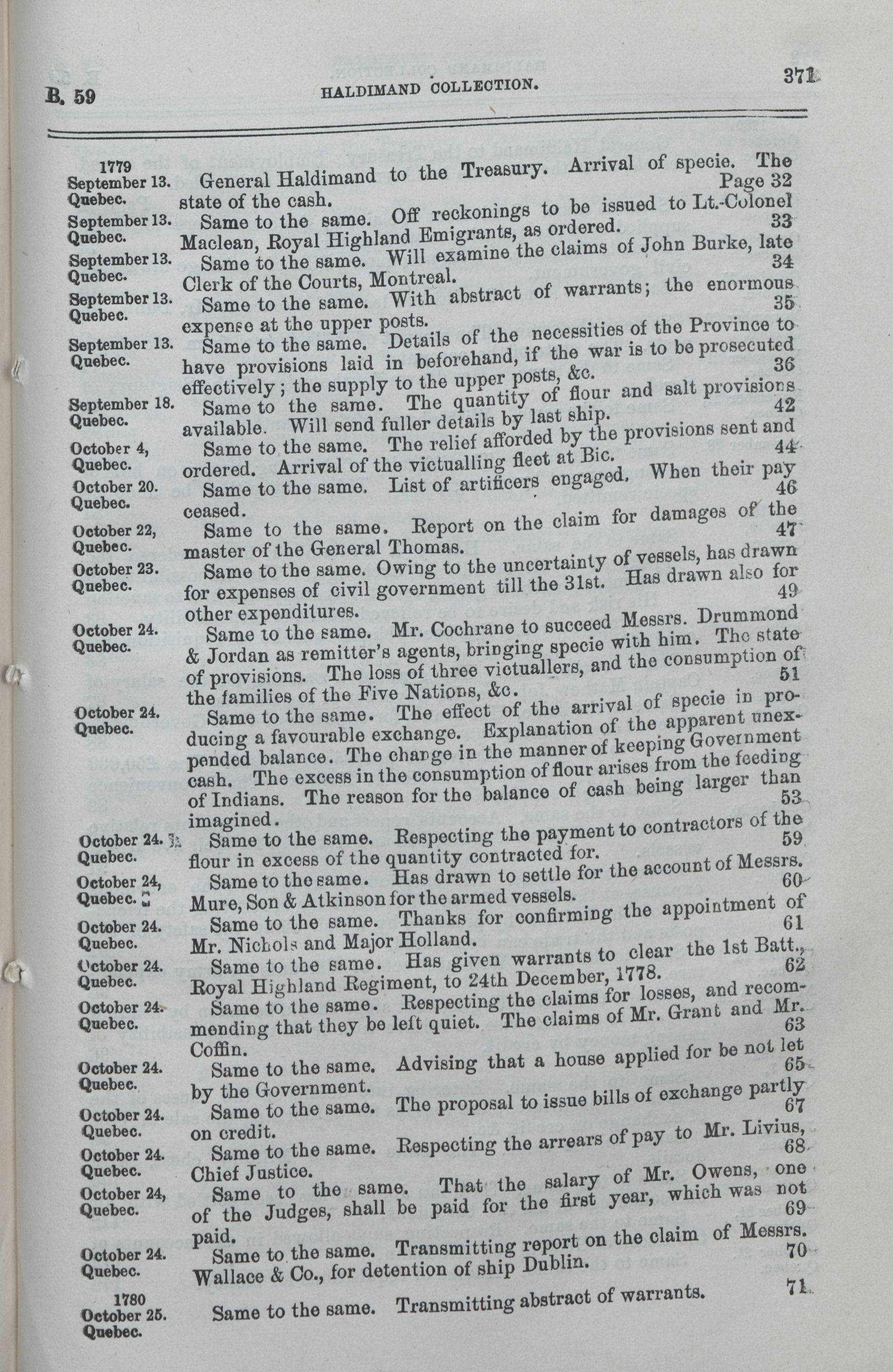 B. 59 HALDIMAND COLLECTION. 371

1779
September 13. Quebec.
General Haldimand to the Treasury. Arrival of specie. The state of the cash. Page 32

September 13. Quebec.
Same to the same. Off reckonings to be issued to Lt.-Colonel Maclean, Royal Highland Emigrants, as ordered. 33

September 13. Quebec.
Same to the same. Will examine the claims of John Burke, late Clerk of the Courts, Montreal. 34

September 13. Quebec.
Same to the same. With abstract of warrants; the enormous expense at the upper posts. 35

September 13. Quebec.
Same to the same. Details of the necessities of the Province to have provisions laid in beforehand, if the war is to be prosecuted effectively; the supply to the upper posts, &c. 36

September 18. Quebec.
Same to the same. The quantity of flour and salt provisions available. Will send fuller details by last ship. 42

October 4, Quebec.
Same to the same. The relief afforded by the provisions sent and ordered. Arrival of the victualling fleet at Bic. 44

October 20. Quebec.
Same to the same. List of artificers engaged. When their pay ceased. 46

October 22, Quebec.
Same to the same. Report on the claim for damages of the master of the General Thomas. 47

October 23. Quebec.
Same to the same. Owing to the uncertainty of vessels, has drawn for expenses of civil government till the 31st. Has drawn also for other expenditures. 49

October 24. Quebec.
Same to the same. Mr. Cochrane to succeed Messrs. Drummond & Jordan as remitter's agents, bringing specie with him. The state of provisions. The loss of three victuallers, and the consumption of the families of the Five Nations, &c. 51

October 24. Quebec.
Same to the same. The effect of the arrival of specie in producing a favourable exchange. Explanation of the apparent unexpended balance. The change in the manner of keeping Government cash. The excess in the consumption of flour arises from the feeding of Indians. The reason for the balance of cash being larger than imagined. 53

October 24. Quebec.
Same to the same. Respecting the payment to contractors of the flour in excess of the quantity contracted for. 59

October 24, Quebec.
Same to the same. Has drawn to settle for the account of Messrs. Mure, Son & Atkinson for the armed vessels. 60

October 24. Quebec.
Same to the same. Thanks for confirming the appointment of Mr. Nichols and Major Holland. 61

October 24. Quebec.
Same to the same. Has given warrants to clear the 1st Batt., Royal Highland Regiment, to 24th December, 1778. 62

October 24. Quebec.
Same to the same. Respecting the claims for losses, and recommending that they be left quiet. The claims of Mr. Grant and Mr. Coffin. 63

October 24. Quebec.
Same to the same. Advising that a house applied for be not let by the Government. 65

October 24. Quebec.
Same to the same. The proposal to issue bills of exchange partly on credit. 67

October 24. Quebec.
Same to the same. Respecting the arrears of pay to Mr. Livius, Chief Justice. 68

October 24, Quebec.
Same to the same. That the salary of Mr. Owens, one of the Judges, shall be paid for the first year, which was not paid. 69

October 24. Quebec.
Same to the same. Transmitting report on the claim of Messrs. Wallace & Co., for detention of ship Dublin. 70

1780
October 25. Quebec.
Same to the same. Transmitting abstract of warrants. 71